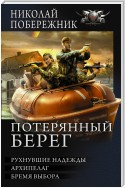 НИКОЛАЙ
ПОБЕРЕЖНИК

ПОТЕРЯННЫЙ
БЕРЕГ

РУХНУВШИЕ НАДЕЖДЫ
АРХИПЕЛАГ
БРЕМЯ ВЫБОРА